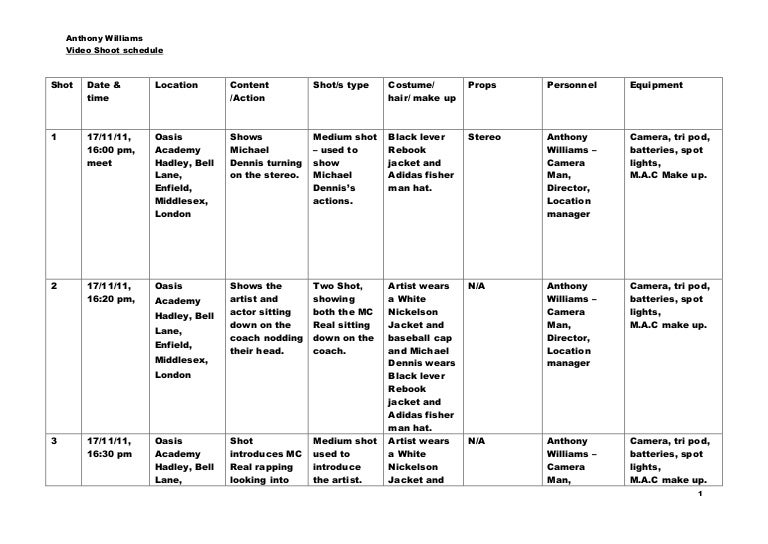 Anthony Williams
Video Shoot schedule

| Shot | Date & time | Location | Content /Action | Shot/s type | Costume/ hair/ make up | Props | Personnel | Equipment |
|---|---|---|---|---|---|---|---|---|
| 1 | 17/11/11, 16:00 pm, meet | Oasis Academy Hadley, Bell Lane, Enfield, Middlesex, London | Shows Michael Dennis turning on the stereo. | Medium shot – used to show Michael Dennis's actions. | Black lever Rebook jacket and Adidas fisher man hat. | Stereo | Anthony Williams – Camera Man, Director, Location manager | Camera, tri pod, batteries, spot lights, M.A.C Make up. |
| 2 | 17/11/11, 16:20 pm, | Oasis Academy Hadley, Bell Lane, Enfield, Middlesex, London | Shows the artist and actor sitting down on the coach nodding their head. | Two Shot, showing both the MC Real sitting down on the coach. | Artist wears a White Nickelson Jacket and baseball cap and Michael Dennis wears Black lever Rebook jacket and Adidas fisher man hat. | N/A | Anthony Williams – Camera Man, Director, Location manager | Camera, tri pod, batteries, spot lights, M.A.C make up. |
| 3 | 17/11/11, 16:30 pm | Oasis Academy Hadley, Bell Lane, | Shot introduces MC Real rapping looking into | Medium shot used to introduce the artist. | Artist wears a White Nickelson Jacket and | N/A | Anthony Williams – Camera Man, | Camera, tri pod, batteries, spot lights, M.A.C make up. |

1